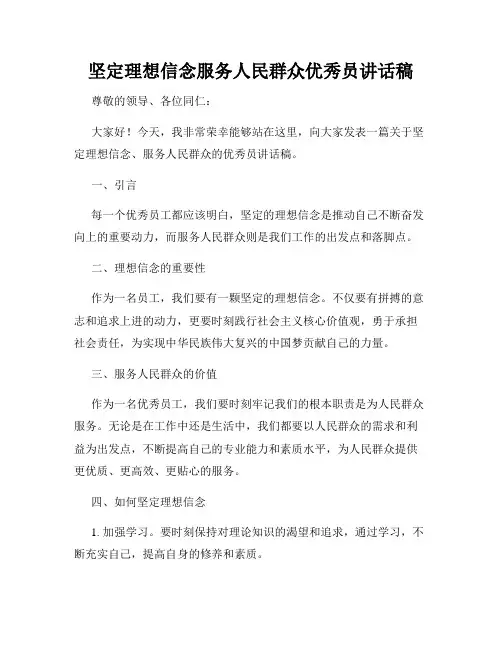 坚定理想信念服务人民群众优秀员讲话稿

尊敬的领导、各位同仁：

大家好！今天，我非常荣幸能够站在这里，向大家发表一篇关于坚定理想信念、服务人民群众的优秀员讲话稿。

一、引言

每一个优秀员工都应该明白，坚定的理想信念是推动自己不断奋发向上的重要动力，而服务人民群众则是我们工作的出发点和落脚点。

二、理想信念的重要性

作为一名员工，我们要有一颗坚定的理想信念。不仅要有拼搏的意志和追求上进的动力，更要时刻践行社会主义核心价值观，勇于承担社会责任，为实现中华民族伟大复兴的中国梦贡献自己的力量。

三、服务人民群众的价值

作为一名优秀员工，我们要时刻牢记我们的根本职责是为人民群众服务。无论是在工作中还是生活中，我们都要以人民群众的需求和利益为出发点，不断提高自己的专业能力和素质水平，为人民群众提供更优质、更高效、更贴心的服务。

四、如何坚定理想信念

1. 加强学习。要时刻保持对理论知识的渴望和追求，通过学习，不断充实自己，提高自身的修养和素质。